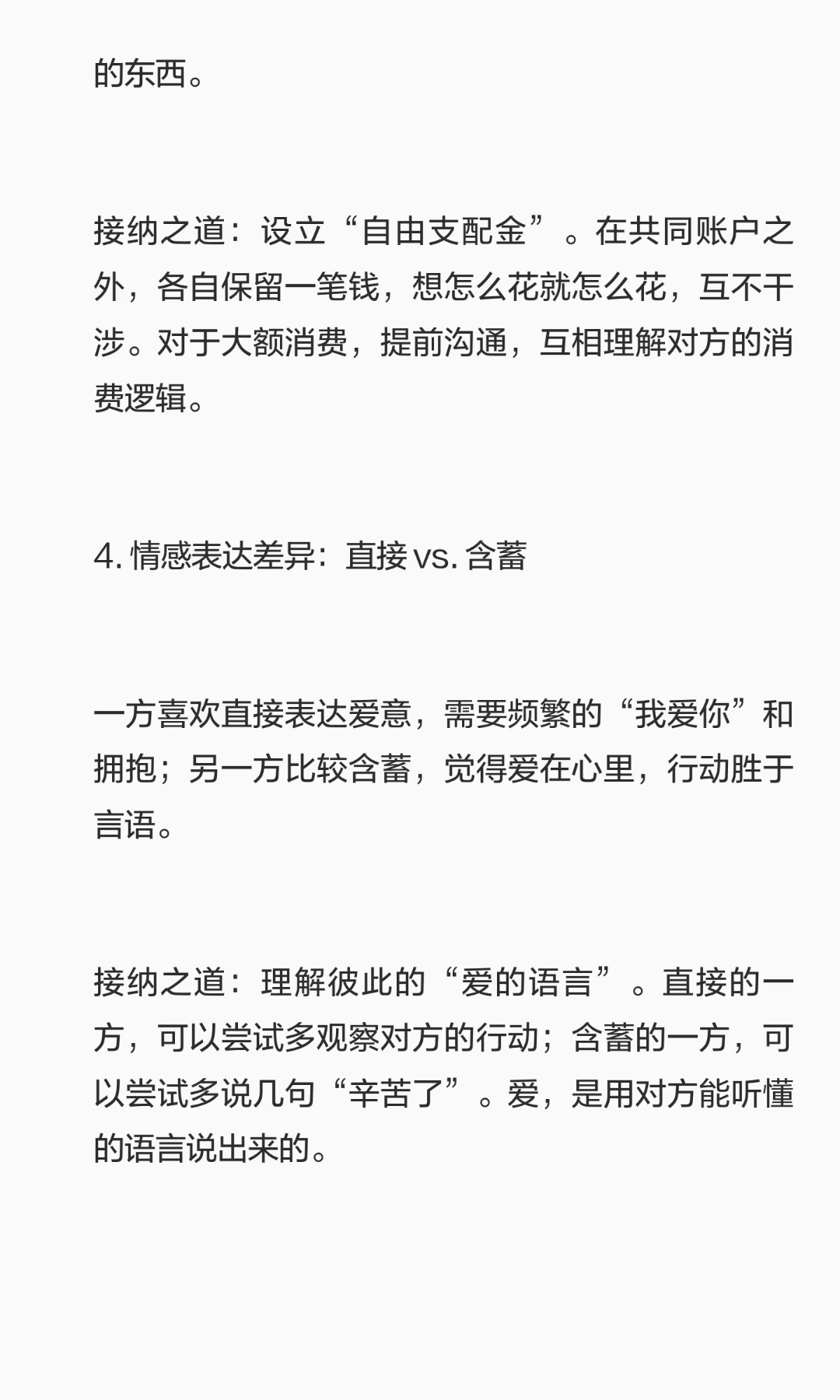 的东西。

接纳之道：设立“自由支配金”。在共同账户之外，各自保留一笔钱，想怎么花就怎么花，互不干涉。对于大额消费，提前沟通，互相理解对方的消费逻辑。

4. 情感表达差异：直接 vs. 含蓄

一方喜欢直接表达爱意，需要频繁的“我爱你”和拥抱；另一方比较含蓄，觉得爱在心里，行动胜于言语。

接纳之道：理解彼此的“爱的语言”。直接的一方，可以尝试多观察对方的行动；含蓄的一方，可以尝试多说几句“辛苦了”。爱，是用对方能听懂的语言说出来的。